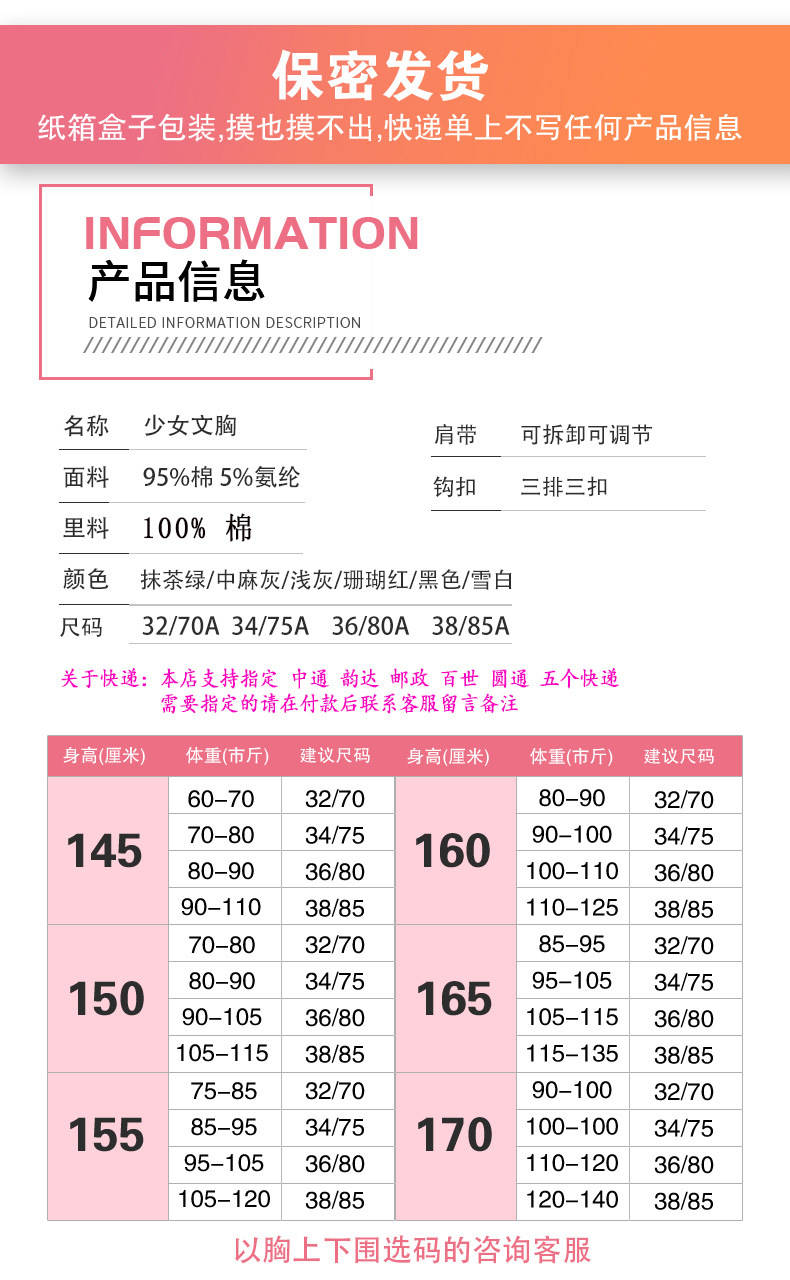 保密发货
纸箱盒子包装,摸也摸不出,快递单上不写任何产品信息

INFORMATION
产品信息
DETAILED INFORMATION DESCRIPTION

名称 少女文胸
面料 95%棉 5%氨纶
里料 100% 棉
颜色 抹茶绿/中麻灰/浅灰/珊瑚红/黑色/雪白
尺码 32/70A 34/75A 36/80A 38/85A

肩带 可拆卸可调节
钩扣 三排三扣

关于快递:本店支持指定 中通 韵达 邮政 百世 圆通 五个快递
需要指定的请在付款后联系客服留言备注

| 身高(厘米) | 体重(市斤) | 建议尺码 | 身高(厘米) | 体重(市斤) | 建议尺码 |
|---|---|---|---|---|---|
| 145 | 60-70 | 32/70 | 160 | 80-90 | 32/70 |
| | 70-80 | 34/75 | | 90-100 | 34/75 |
| | 80-90 | 36/80 | | 100-110 | 36/80 |
| | 90-110 | 38/85 | | 110-125 | 38/85 |
| 150 | 70-80 | 32/70 | 165 | 85-95 | 32/70 |
| | 80-90 | 34/75 | | 95-105 | 34/75 |
| | 90-105 | 36/80 | | 105-115 | 36/80 |
| | 105-115 | 38/85 | | 115-135 | 38/85 |
| 155 | 75-85 | 32/70 | 170 | 90-100 | 32/70 |
| | 85-95 | 34/75 | | 100-100 | 34/75 |
| | 95-105 | 36/80 | | 110-120 | 36/80 |
| | 105-120 | 38/85 | | 120-140 | 38/85 |

以胸上下围选码的咨询客服